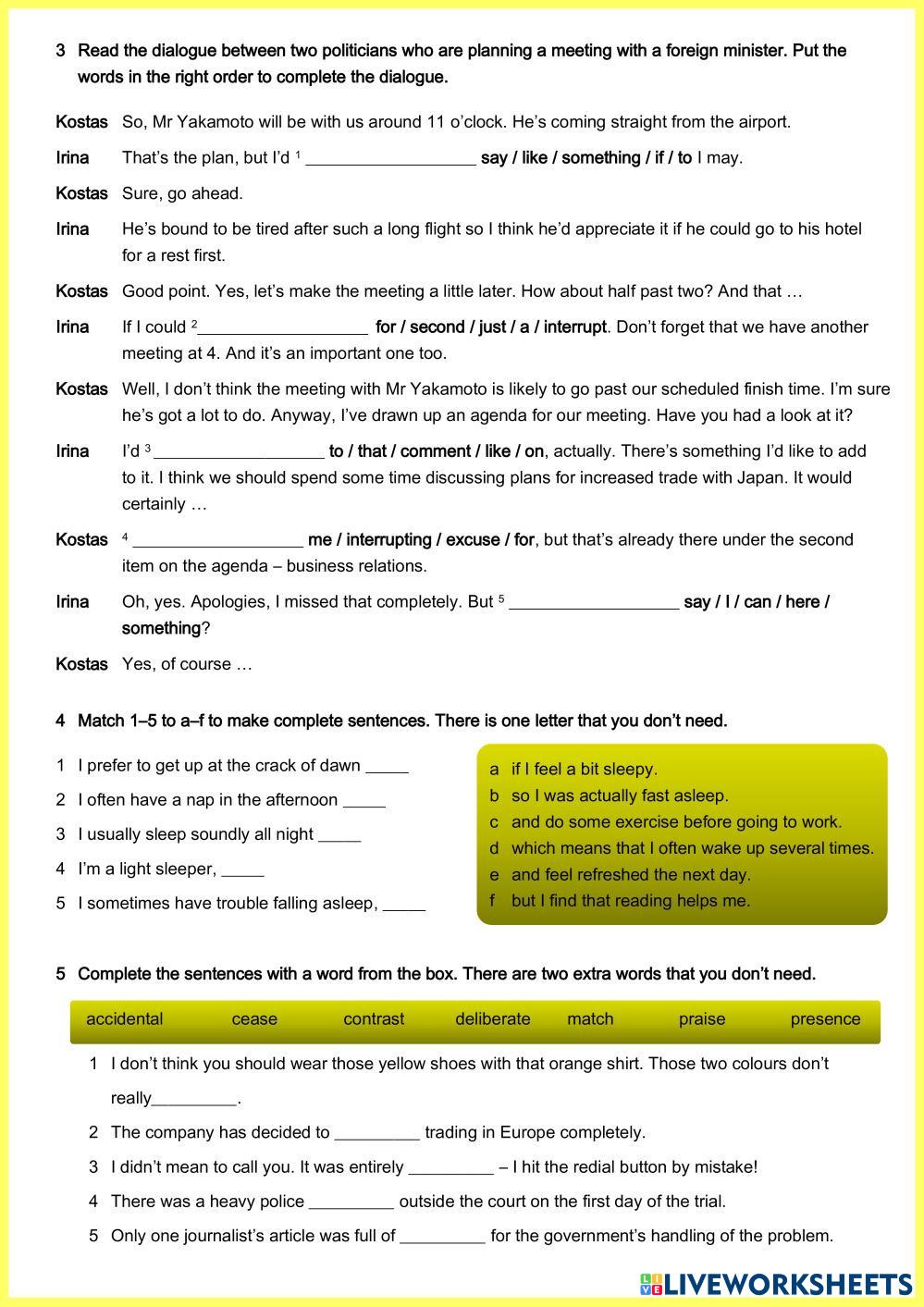 3 Read the dialogue between two politicians who are planning a meeting with a foreign minister. Put the words in the right order to complete the dialogue.

Kostas So, Mr Yakamoto will be with us around 11 o'clock. He's coming straight from the airport.

Irina That's the plan, but I'd $^1$ __________________ say / like / something / if / to I may.

Kostas Sure, go ahead.

Irina He's bound to be tired after such a long flight so I think he'd appreciate it if he could go to his hotel for a rest first.

Kostas Good point. Yes, let's make the meeting a little later. How about half past two? And that …

Irina If I could $^2$__________________ for / second / just / a / interrupt. Don't forget that we have another meeting at 4. And it's an important one too.

Kostas Well, I don't think the meeting with Mr Yakamoto is likely to go past our scheduled finish time. I'm sure he's got a lot to do. Anyway, I've drawn up an agenda for our meeting. Have you had a look at it?

Irina I'd $^3$ __________________ to / that / comment / like / on, actually. There's something I'd like to add to it. I think we should spend some time discussing plans for increased trade with Japan. It would certainly …

Kostas $^4$ __________________ me / interrupting / excuse / for, but that's already there under the second item on the agenda – business relations.

Irina Oh, yes. Apologies, I missed that completely. But $^5$ __________________ say / I / can / here / something?

Kostas Yes, of course …

4 Match 1–5 to a–f to make complete sentences. There is one letter that you don't need.

1 I prefer to get up at the crack of dawn _____
2 I often have a nap in the afternoon _____
3 I usually sleep soundly all night _____
4 I'm a light sleeper, _____
5 I sometimes have trouble falling asleep, _____

a if I feel a bit sleepy.
b so I was actually fast asleep.
c and do some exercise before going to work.
d which means that I often wake up several times.
e and feel refreshed the next day.
f but I find that reading helps me.

5 Complete the sentences with a word from the box. There are two extra words that you don't need.

accidental cease contrast deliberate match praise presence

1 I don't think you should wear those yellow shoes with that orange shirt. Those two colours don't really_________.
2 The company has decided to _________ trading in Europe completely.
3 I didn't mean to call you. It was entirely _________ – I hit the redial button by mistake!
4 There was a heavy police _________ outside the court on the first day of the trial.
5 Only one journalist's article was full of _________ for the government's handling of the problem.

LIVEWORKSHEETS